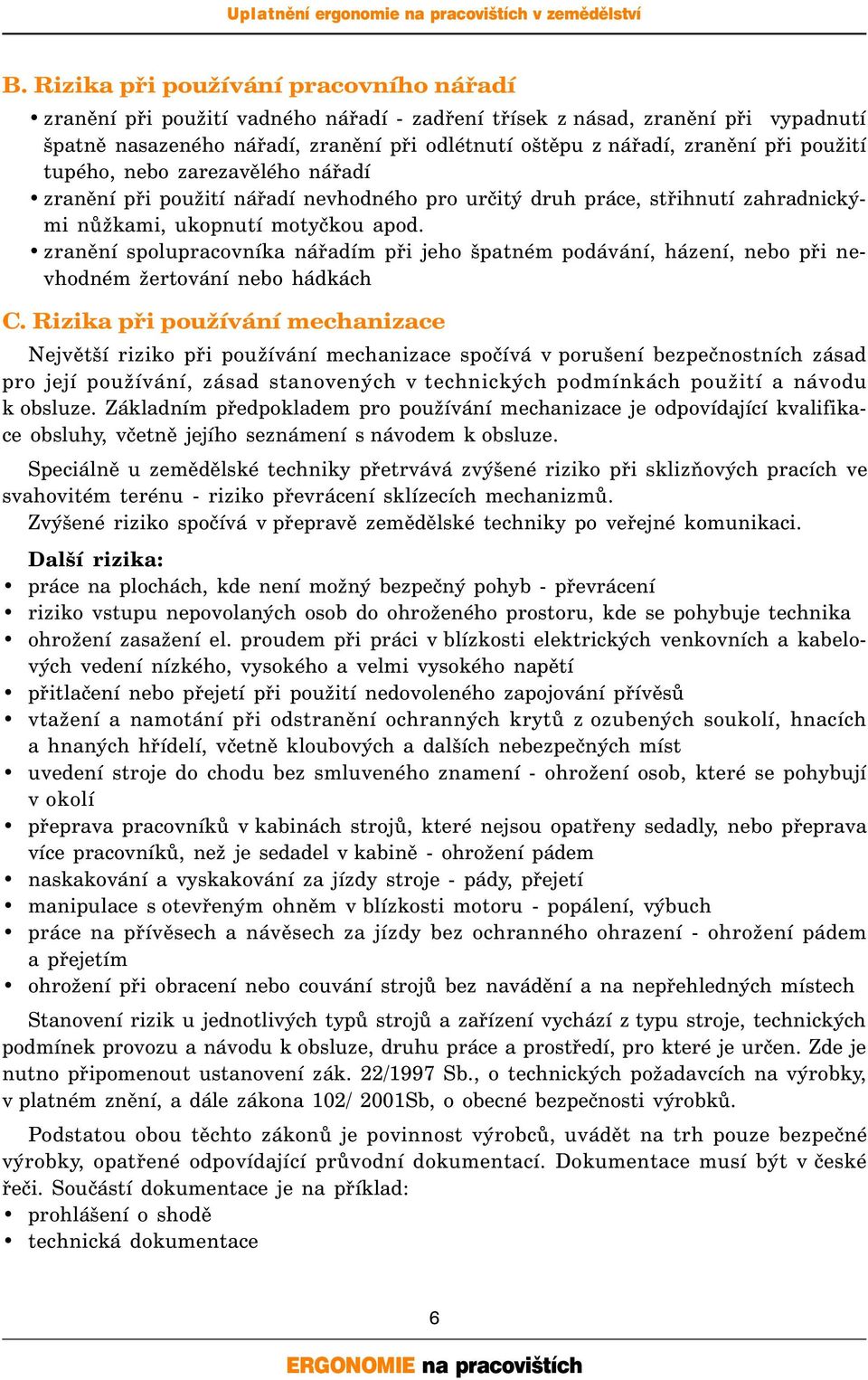 Uplatnění ergonomie na pracovištích v zemědělství

B. Rizika při používání pracovního nářadí

• zranění při použití vadného nářadí - zadření třísek z násad, zranění při vypadnutí špatně nasazeného nářadí, zranění při odlétnutí oštěpu z nářadí, zranění při použití tupého, nebo zarezavělého nářadí
• zranění při použití nářadí nevhodného pro určitý druh práce, střihnutí zahradnickými nůžkami, ukopnutí motyčkou apod.
• zranění spolupracovníka nářadím při jeho špatném podávání, házení, nebo při nevhodném žertování nebo hádkách

C. Rizika při používání mechanizace

Největší riziko při používání mechanizace spočívá v porušení bezpečnostních zásad pro její používání, zásad stanovených v technických podmínkách použití a návodu k obsluze. Základním předpokladem pro používání mechanizace je odpovídající kvalifikace obsluhy, včetně jejího seznámení s návodem k obsluze.

Speciálně u zemědělské techniky přetrvává zvýšené riziko při sklizňových pracích ve svahovitém terénu - riziko převrácení sklízecích mechanizmů.
Zvýšené riziko spočívá v přepravě zemědělské techniky po veřejné komunikaci.

Další rizika:
• práce na plochách, kde není možný bezpečný pohyb - převrácení
• riziko vstupu nepovolaných osob do ohroženého prostoru, kde se pohybuje technika
• ohrožení zasažení el. proudem při práci v blízkosti elektrických venkovních a kabelových vedení nízkého, vysokého a velmi vysokého napětí
• přitlačení nebo přejetí při použití nedovoleného zapojování přívěsů
• vtažení a namotání při odstranění ochranných krytů z ozubených soukolí, hnacích a hnaných hřídelí, včetně kloubových a dalších nebezpečných míst
• uvedení stroje do chodu bez smluveného znamení - ohrožení osob, které se pohybují v okolí
• přeprava pracovníků v kabinách strojů, které nejsou opatřeny sedadly, nebo přeprava více pracovníků, než je sedadel v kabině - ohrožení pádem
• naskakování a vyskakování za jízdy stroje - pády, přejetí
• manipulace s otevřeným ohněm v blízkosti motoru - popálení, výbuch
• práce na přívěsech a návěsech za jízdy bez ochranného ohrazení - ohrožení pádem a přejetím
• ohrožení při obracení nebo couvání strojů bez navádění a na nepřehledných místech

Stanovení rizik u jednotlivých typů strojů a zařízení vychází z typu stroje, technických podmínek provozu a návodu k obsluze, druhu práce a prostředí, pro které je určen. Zde je nutno připomenout ustanovení zák. 22/1997 Sb., o technických požadavcích na výrobky, v platném znění, a dále zákona 102/ 2001Sb, o obecné bezpečnosti výrobků.

Podstatou obou těchto zákonů je povinnost výrobců, uvádět na trh pouze bezpečné výrobky, opatřené odpovídající průvodní dokumentací. Dokumentace musí být v české řeči. Součástí dokumentace je na příklad:
• prohlášení o shodě
• technická dokumentace

6

ERGONOMIE na pracovištích